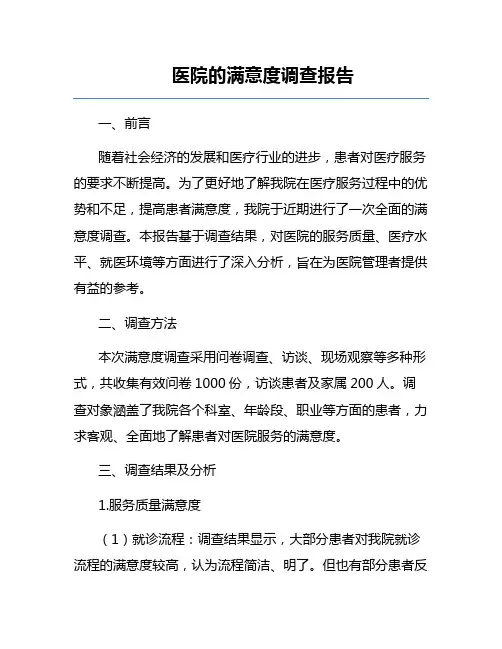 医院的满意度调查报告

一、前言

随着社会经济的发展和医疗行业的进步，患者对医疗服务的要求不断提高。为了更好地了解我院在医疗服务过程中的优势和不足，提高患者满意度，我院于近期进行了一次全面的满意度调查。本报告基于调查结果，对医院的服务质量、医疗水平、就医环境等方面进行了深入分析，旨在为医院管理者提供有益的参考。

二、调查方法

本次满意度调查采用问卷调查、访谈、现场观察等多种形式，共收集有效问卷 1000 份，访谈患者及家属 200 人。调查对象涵盖了我院各个科室、年龄段、职业等方面的患者，力求客观、全面地了解患者对医院服务的满意度。

三、调查结果及分析

1.服务质量满意度

（1）就诊流程：调查结果显示，大部分患者对我院就诊流程的满意度较高，认为流程简洁、明了。但也有部分患者反